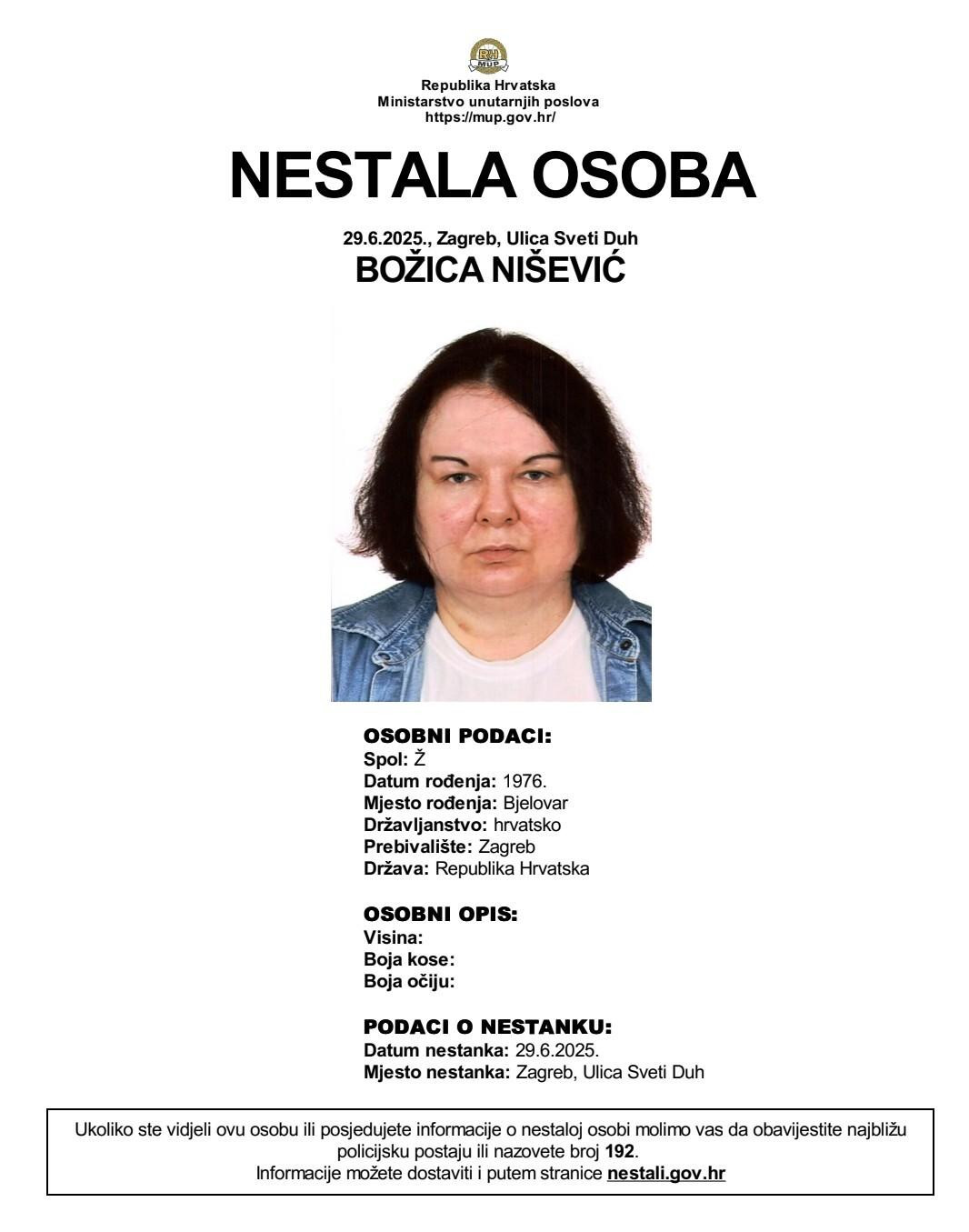 RH MUP

Republika Hrvatska
Ministarstvo unutarnjih poslova
https://mup.gov.hr/

NESTALA OSOBA

29.6.2025., Zagreb, Ulica Sveti Duh
BOŽICA NIŠEVIĆ

OSOBNI PODACI:
Spol: Ž
Datum rođenja: 1976.
Mjesto rođenja: Bjelovar
Državljanstvo: hrvatsko
Prebivalište: Zagreb
Država: Republika Hrvatska

OSOBNI OPIS:
Visina:
Boja kose:
Boja očiju:

PODACI O NESTANKU:
Datum nestanka: 29.6.2025.
Mjesto nestanka: Zagreb, Ulica Sveti Duh

Ukoliko ste vidjeli ovu osobu ili posjedujete informacije o nestaloj osobi molimo vas da obavijestite najbližu policijsku postaju ili nazovete broj 192.
Informacije možete dostaviti i putem stranice nestali.gov.hr